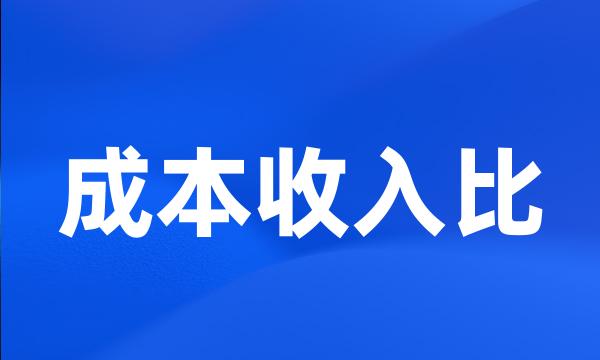 成本收入比